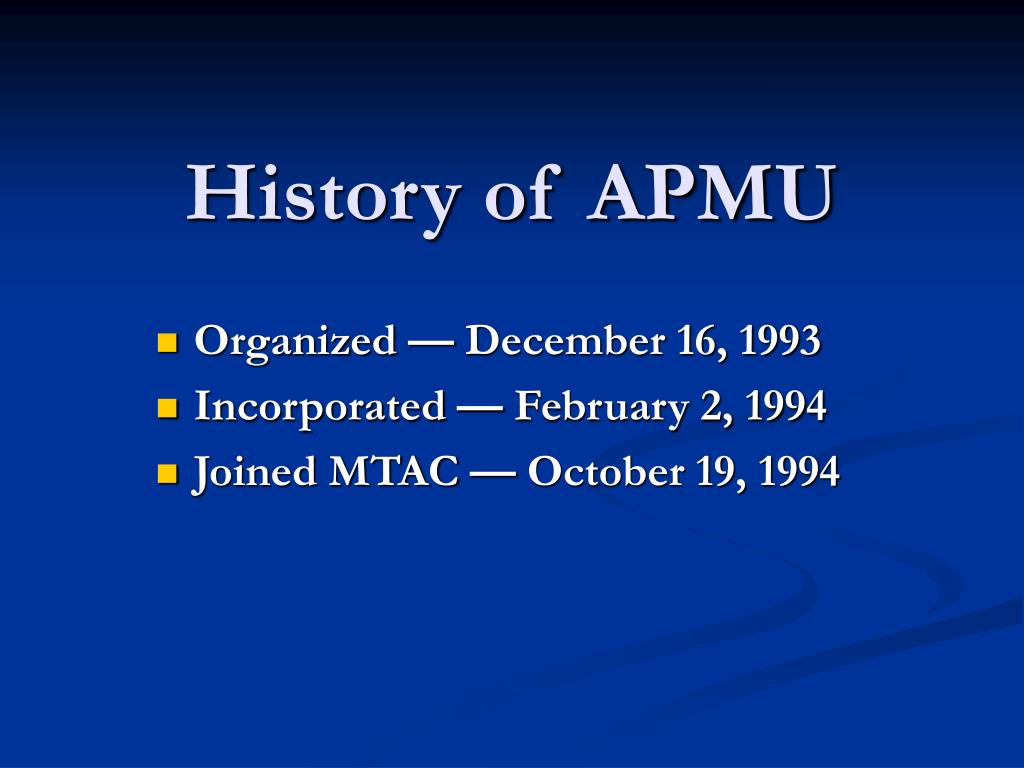 History of APMU

- Organized — December 16, 1993
- Incorporated — February 2, 1994
- Joined MTAC — October 19, 1994